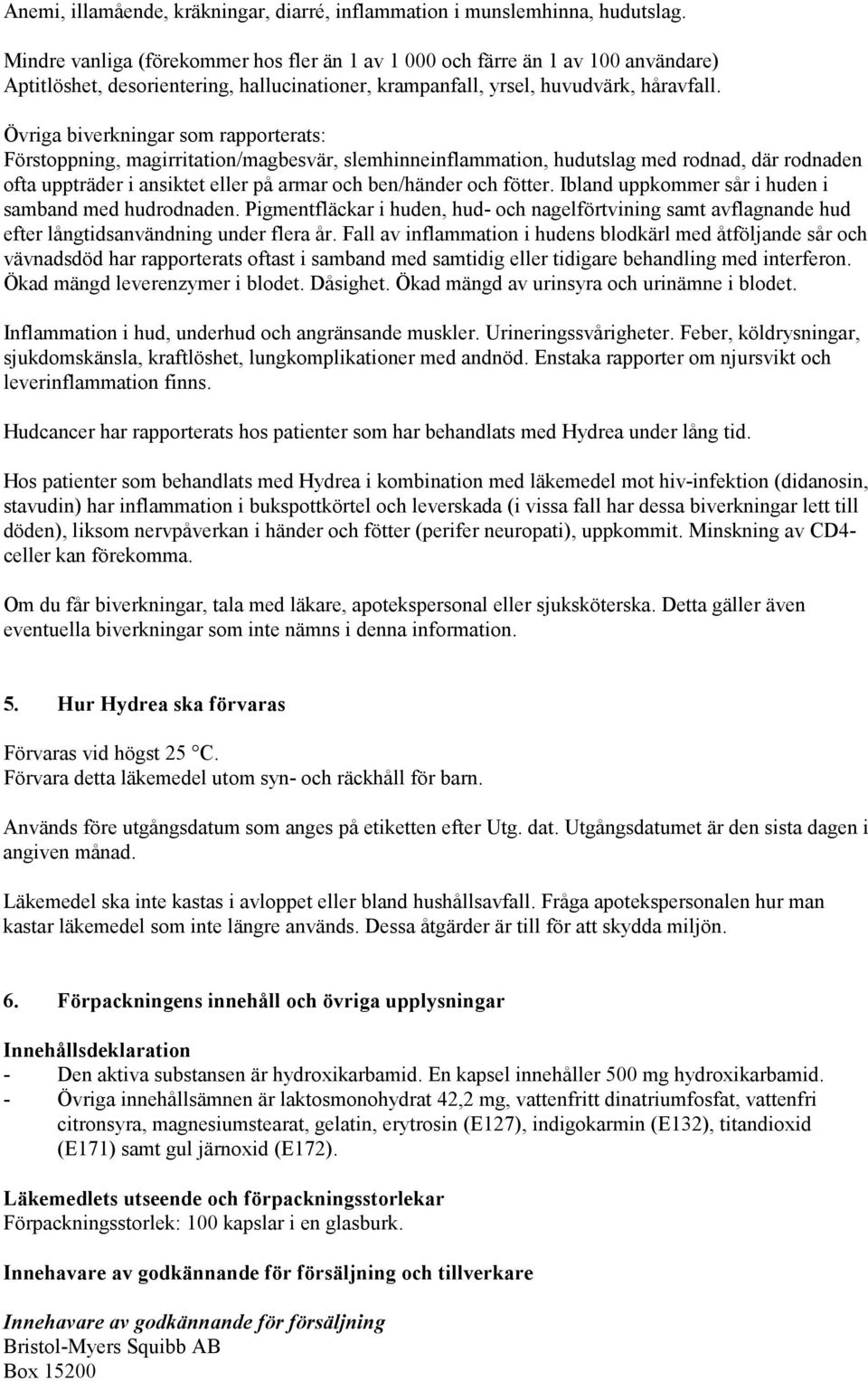 Anemi, illamående, kräkningar, diarré, inflammation i munslemhinna, hudutslag.

Mindre vanliga (förekommer hos fler än 1 av 1 000 och färre än 1 av 100 användare)
Aptitlöshet, desorientering, hallucinationer, krampanfall, yrsel, huvudvärk, håravfall.

Övriga biverkningar som rapporterats:
Förstoppning, magirritation/magbesvär, slemhinneinflammation, hudutslag med rodnad, där rodnaden ofta uppträder i ansiktet eller på armar och ben/händer och fötter. Ibland uppkommer sår i huden i samband med hudrodnaden. Pigmentfläckar i huden, hud- och nagelförtvining samt avflagnande hud efter långtidsanvändning under flera år. Fall av inflammation i hudens blodkärl med åtföljande sår och vävnadsdöd har rapporterats oftast i samband med samtidig eller tidigare behandling med interferon. Ökad mängd leverenzymer i blodet. Dåsighet. Ökad mängd av urinsyra och urinämne i blodet.

Inflammation i hud, underhud och angränsande muskler. Urineringssvårigheter. Feber, köldrysningar, sjukdomskänsla, kraftlöshet, lungkomplikationer med andnöd. Enstaka rapporter om njursvikt och leverinflammation finns.

Hudcancer har rapporterats hos patienter som har behandlats med Hydrea under lång tid.

Hos patienter som behandlats med Hydrea i kombination med läkemedel mot hiv-infektion (didanosin, stavudin) har inflammation i bukspottkörtel och leverskada (i vissa fall har dessa biverkningar lett till döden), liksom nervpåverkan i händer och fötter (perifer neuropati), uppkommit. Minskning av CD4-celler kan förekomma.

Om du får biverkningar, tala med läkare, apotekspersonal eller sjuksköterska. Detta gäller även eventuella biverkningar som inte nämns i denna information.

5. Hur Hydrea ska förvaras

Förvaras vid högst 25 °C.
Förvara detta läkemedel utom syn- och räckhåll för barn.

Används före utgångsdatum som anges på etiketten efter Utg. dat. Utgångsdatumet är den sista dagen i angiven månad.

Läkemedel ska inte kastas i avloppet eller bland hushållsavfall. Fråga apotekspersonalen hur man kastar läkemedel som inte längre används. Dessa åtgärder är till för att skydda miljön.

6. Förpackningens innehåll och övriga upplysningar

Innehållsdeklaration
- Den aktiva substansen är hydroxikarbamid. En kapsel innehåller 500 mg hydroxikarbamid.
- Övriga innehållsämnen är laktosmonohydrat 42,2 mg, vattenfritt dinatriumfosfat, vattenfri citronsyra, magnesiumstearat, gelatin, erytrosin (E127), indigokarmin (E132), titandioxid (E171) samt gul järnoxid (E172).

Läkemedlets utseende och förpackningsstorlekar
Förpackningsstorlek: 100 kapslar i en glasburk.

Innehavare av godkännande för försäljning och tillverkare

Innehavare av godkännande för försäljning
Bristol-Myers Squibb AB
Box 15200